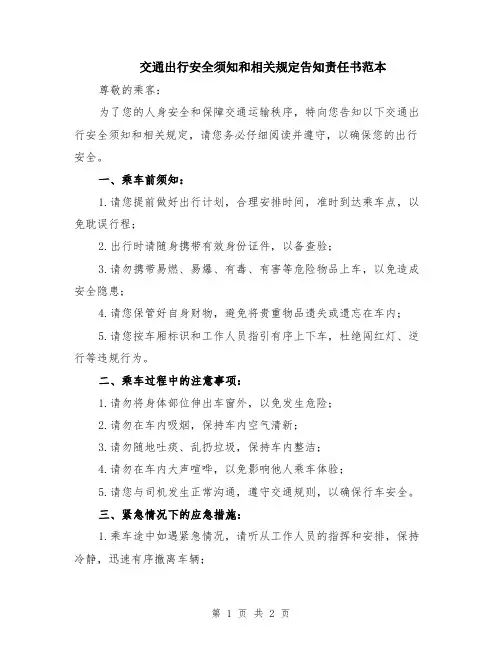 交通出行安全须知和相关规定告知责任书范本

尊敬的乘客：

为了您的人身安全和保障交通运输秩序，特向您告知以下交通出行安全须知和相关规定，请您务必仔细阅读并遵守，以确保您的出行安全。

一、乘车前须知：

1.请您提前做好出行计划，合理安排时间，准时到达乘车点，以免耽误行程；

2.出行时请随身携带有效身份证件，以备查验；

3.请勿携带易燃、易爆、有毒、有害等危险物品上车，以免造成安全隐患；

4.请您保管好自身财物，避免将贵重物品遗失或遗忘在车内；

5.请您按车厢标识和工作人员指引有序上下车，杜绝闯红灯、逆行等违规行为。

二、乘车过程中的注意事项：

1.请勿将身体部位伸出车窗外，以免发生危险；

2.请勿在车内吸烟，保持车内空气清新；

3.请勿随地吐痰、乱扔垃圾，保持车内整洁；

4.请勿在车内大声喧哗，以免影响他人乘车体验；

5.请您与司机发生正常沟通，遵守交通规则，以确保行车安全。

三、紧急情况下的应急措施：

1.乘车途中如遇紧急情况，请听从工作人员的指挥和安排，保持冷静，迅速有序撤离车辆；

第 1 页 共 2 页